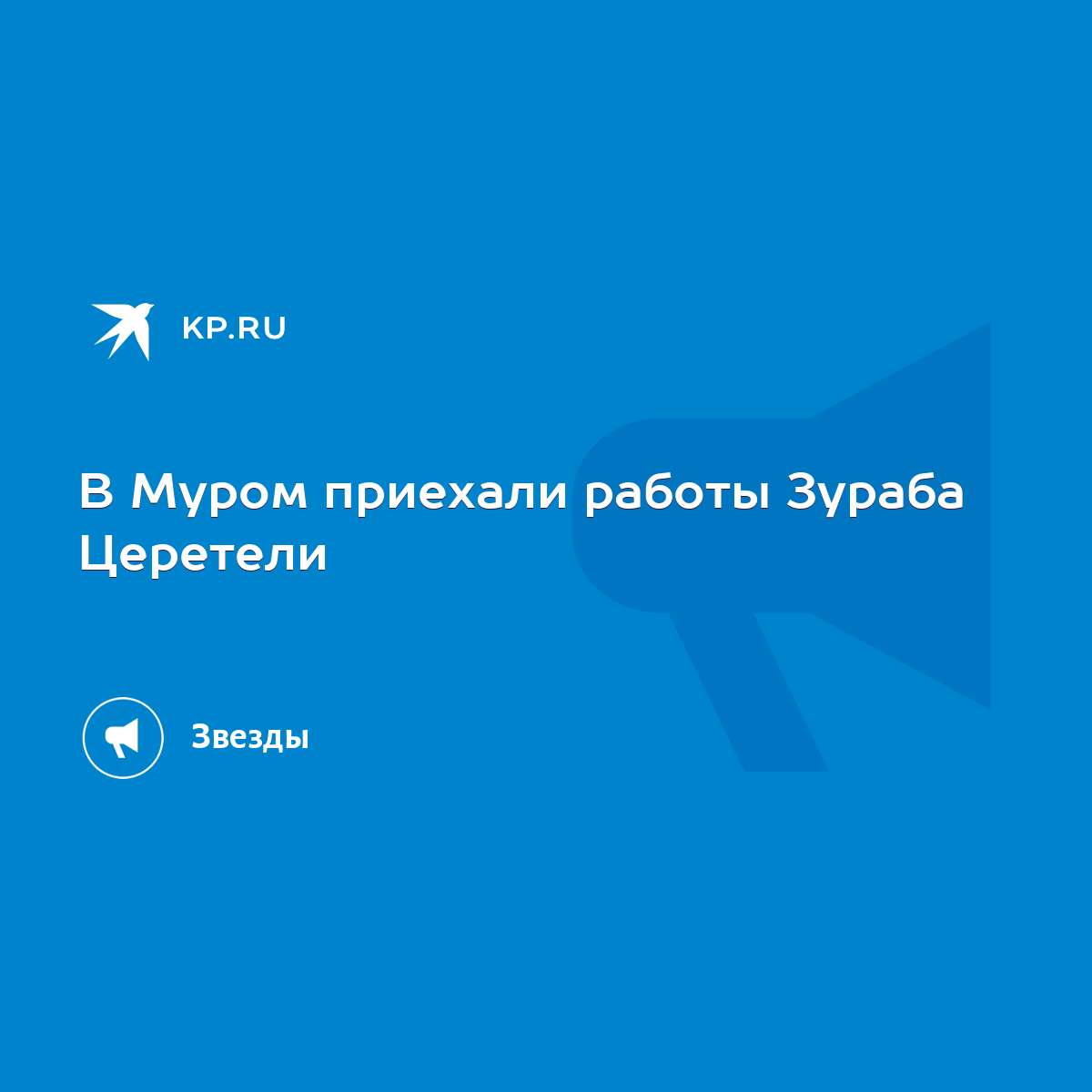 KP.RU

В Муром приехали работы Зураба Церетели

Звезды